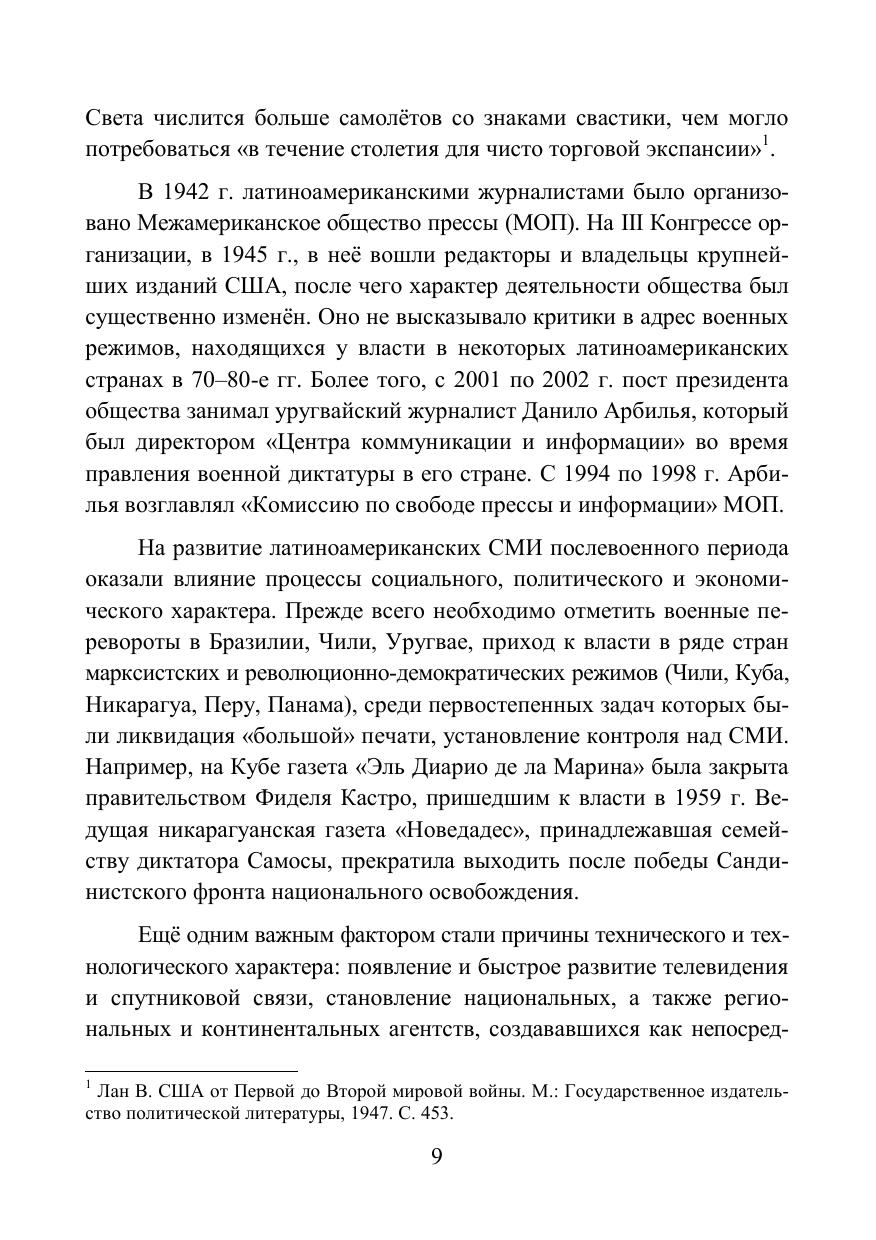 Света числится больше самолётов со знаками свастики, чем могло потребоваться «в течение столетия для чисто торговой экспансии»$^1$.

В 1942 г. латиноамериканскими журналистами было организовано Межамериканское общество прессы (МОП). На III Конгрессе организации, в 1945 г., в неё вошли редакторы и владельцы крупнейших изданий США, после чего характер деятельности общества был существенно изменён. Оно не высказывало критики в адрес военных режимов, находящихся у власти в некоторых латиноамериканских странах в 70–80-е гг. Более того, с 2001 по 2002 г. пост президента общества занимал уругвайский журналист Данило Арбилья, который был директором «Центра коммуникации и информации» во время правления военной диктатуры в его стране. С 1994 по 1998 г. Арбилья возглавлял «Комиссию по свободе прессы и информации» МОП.

На развитие латиноамериканских СМИ послевоенного периода оказали влияние процессы социального, политического и экономического характера. Прежде всего необходимо отметить военные перевороты в Бразилии, Чили, Уругвае, приход к власти в ряде стран марксистских и революционно-демократических режимов (Чили, Куба, Никарагуа, Перу, Панама), среди первостепенных задач которых были ликвидация «большой» печати, установление контроля над СМИ. Например, на Кубе газета «Эль Диарио де ла Марина» была закрыта правительством Фиделя Кастро, пришедшим к власти в 1959 г. Ведущая никарагуанская газета «Новедадес», принадлежавшая семейству диктатора Самосы, прекратила выходить после победы Сандинистского фронта национального освобождения.

Ещё одним важным фактором стали причины технического и технологического характера: появление и быстрое развитие телевидения и спутниковой связи, становление национальных, а также региональных и континентальных агентств, создававшихся как непосред-

$^1$ Лан В. США от Первой до Второй мировой войны. М.: Государственное издательство политической литературы, 1947. С. 453.

9